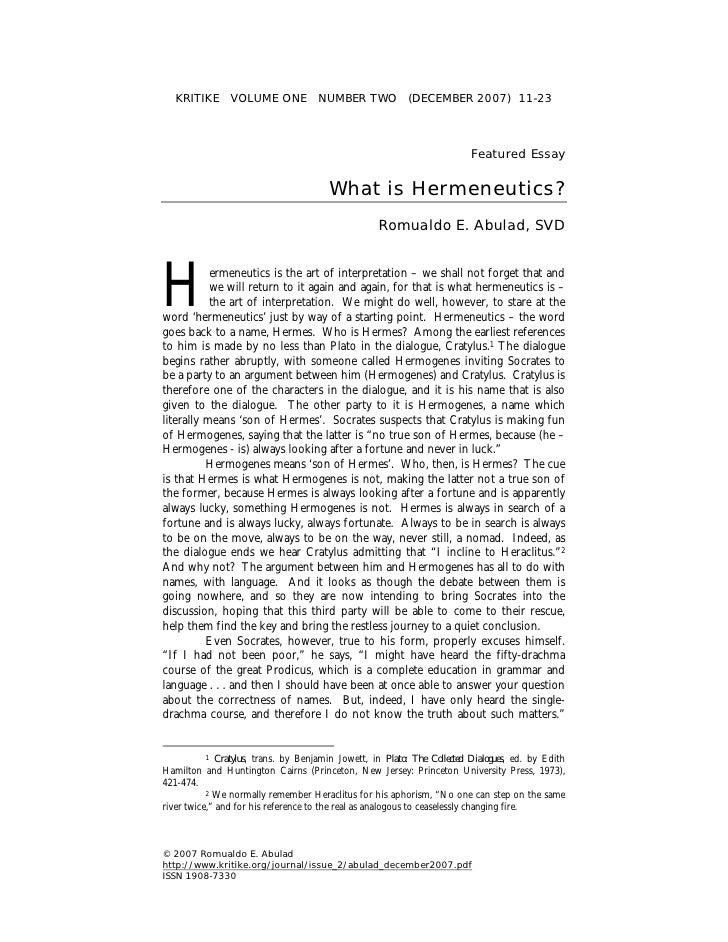 KRITIKE VOLUME ONE NUMBER TWO (DECEMBER 2007) 11-23

Featured Essay

What is Hermeneutics?

Romualdo E. Abulad, SVD

Hermeneutics is the art of interpretation – we shall not forget that and we will return to it again and again, for that is what hermeneutics is – the art of interpretation. We might do well, however, to stare at the word 'hermeneutics' just by way of a starting point. Hermeneutics – the word goes back to a name, Hermes. Who is Hermes? Among the earliest references to him is made by no less than Plato in the dialogue, Cratylus.$^1$ The dialogue begins rather abruptly, with someone called Hermogenes inviting Socrates to be a party to an argument between him (Hermogenes) and Cratylus. Cratylus is therefore one of the characters in the dialogue, and it is his name that is also given to the dialogue. The other party to it is Hermogenes, a name which literally means 'son of Hermes'. Socrates suspects that Cratylus is making fun of Hermogenes, saying that the latter is "no true son of Hermes, because (he – Hermogenes - is) always looking after a fortune and never in luck."

Hermogenes means 'son of Hermes'. Who, then, is Hermes? The cue is that Hermes is what Hermogenes is not, making the latter not a true son of the former, because Hermes is always looking after a fortune and is apparently always lucky, something Hermogenes is not. Hermes is always in search of a fortune and is always lucky, always fortunate. Always to be in search is always to be on the move, always to be on the way, never still, a nomad. Indeed, as the dialogue ends we hear Cratylus admitting that "I incline to Heraclitus."$^2$ And why not? The argument between him and Hermogenes has all to do with names, with language. And it looks as though the debate between them is going nowhere, and so they are now intending to bring Socrates into the discussion, hoping that this third party will be able to come to their rescue, help them find the key and bring the restless journey to a quiet conclusion.

Even Socrates, however, true to his form, properly excuses himself. "If I had not been poor," he says, "I might have heard the fifty-drachma course of the great Prodicus, which is a complete education in grammar and language . . . and then I should have been at once able to answer your question about the correctness of names. But, indeed, I have only heard the single-drachma course, and therefore I do not know the truth about such matters."

$^1$ Cratylus, trans. by Benjamin Jowett, in Plato: The Collected Dialogues, ed. by Edith Hamilton and Huntington Cairns (Princeton, New Jersey: Princeton University Press, 1973), 421-474.

$^2$ We normally remember Heraclitus for his aphorism, "No one can step on the same river twice," and for his reference to the real as analogous to ceaselessly changing fire.

© 2007 Romualdo E. Abulad
http://www.kritike.org/journal/issue_2/abulad_december2007.pdf
ISSN 1908-7330